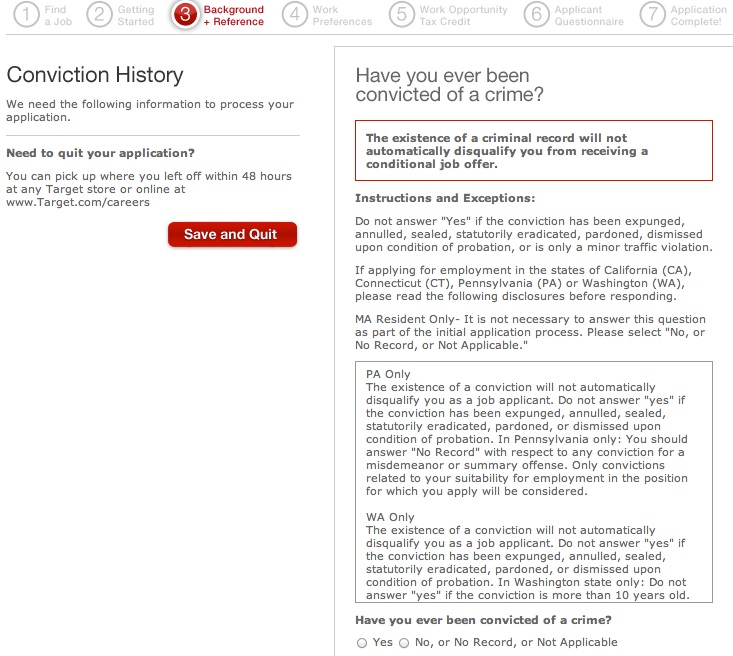 1 Find a Job 2 Getting Started 3 Background + Reference 4 Work Preferences 5 Work Opportunity Tax Credit 6 Applicant Questionnaire 7 Application Complete!

Conviction History

We need the following information to process your application.

Need to quit your application?

You can pick up where you left off within 48 hours at any Target store or online at www.Target.com/careers

Save and Quit

Have you ever been convicted of a crime?

The existence of a criminal record will not automatically disqualify you from receiving a conditional job offer.

Instructions and Exceptions:

Do not answer "Yes" if the conviction has been expunged, annulled, sealed, statutorily eradicated, pardoned, dismissed upon condition of probation, or is only a minor traffic violation.

If applying for employment in the states of California (CA), Connecticut (CT), Pennsylvania (PA) or Washington (WA), please read the following disclosures before responding.

MA Resident Only- It is not necessary to answer this question as part of the initial application process. Please select "No, or No Record, or Not Applicable."

PA Only
The existence of a conviction will not automatically disqualify you as a job applicant. Do not answer "yes" if the conviction has been expunged, annulled, sealed, statutorily eradicated, pardoned, or dismissed upon condition of probation. In Pennsylvania only: You should answer "No Record" with respect to any conviction for a misdemeanor or summary offense. Only convictions related to your suitability for employment in the position for which you apply will be considered.

WA Only
The existence of a conviction will not automatically disqualify you as a job applicant. Do not answer "yes" if the conviction has been expunged, annulled, sealed, statutorily eradicated, pardoned, or dismissed upon condition of probation. In Washington state only: Do not answer "yes" if the conviction is more than 10 years old.

Have you ever been convicted of a crime?

Yes No, or No Record, or Not Applicable